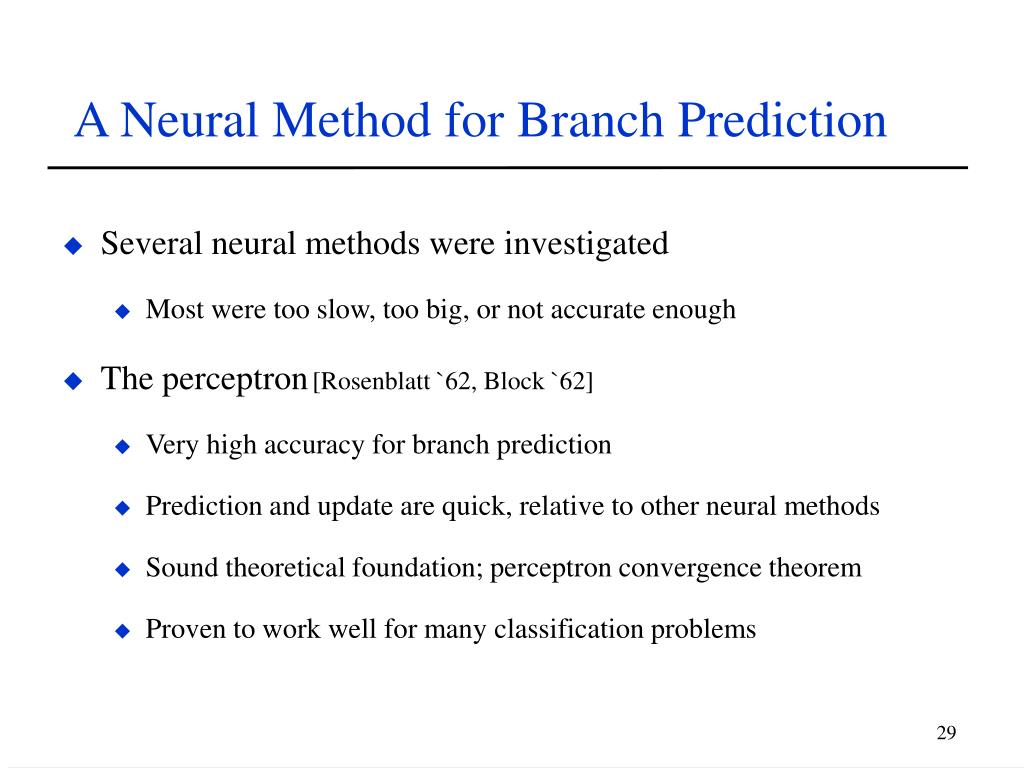 A Neural Method for Branch Prediction

Several neural methods were investigated

Most were too slow, too big, or not accurate enough

The perceptron [Rosenblatt `62, Block `62]

Very high accuracy for branch prediction

Prediction and update are quick, relative to other neural methods

Sound theoretical foundation; perceptron convergence theorem

Proven to work well for many classification problems

29